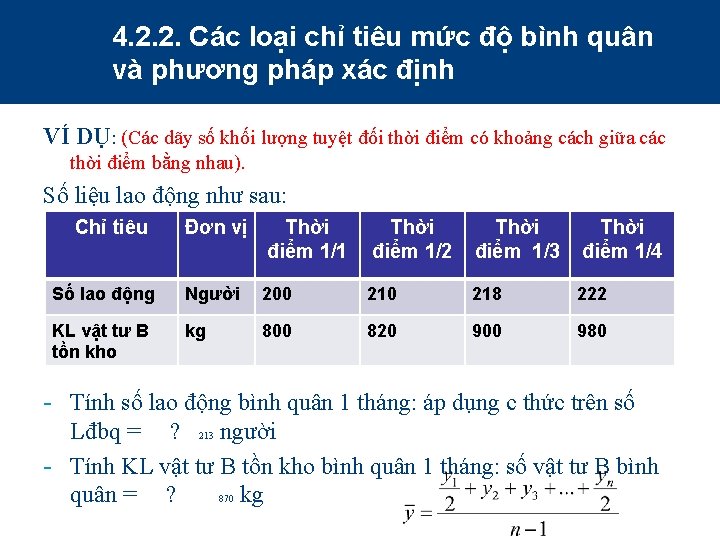 4.2.2. Các loại chỉ tiêu mức độ bình quân và phương pháp xác định

VÍ DỤ: (Các dãy số khối lượng tuyệt đối thời điểm có khoảng cách giữa các thời điểm bằng nhau).

Số liệu lao động như sau:

| Chỉ tiêu | Đơn vị | Thời điểm 1/1 | Thời điểm 1/2 | Thời điểm 1/3 | Thời điểm 1/4 |
|---|---|---|---|---|---|
| Số lao động | Người | 200 | 210 | 218 | 222 |
| KL vật tư B tồn kho | kg | 800 | 820 | 900 | 980 |

- Tính số lao động bình quân 1 tháng: áp dụng c thức trên số Lđbq = ? 213 người

- Tính KL vật tư B tồn kho bình quân 1 tháng: số vật tư B bình quân = ? 870 kg

$\bar{y} = \frac{\frac{y_1}{2} + y_2 + y_3 + ... + \frac{y_n}{2}}{n-1}$